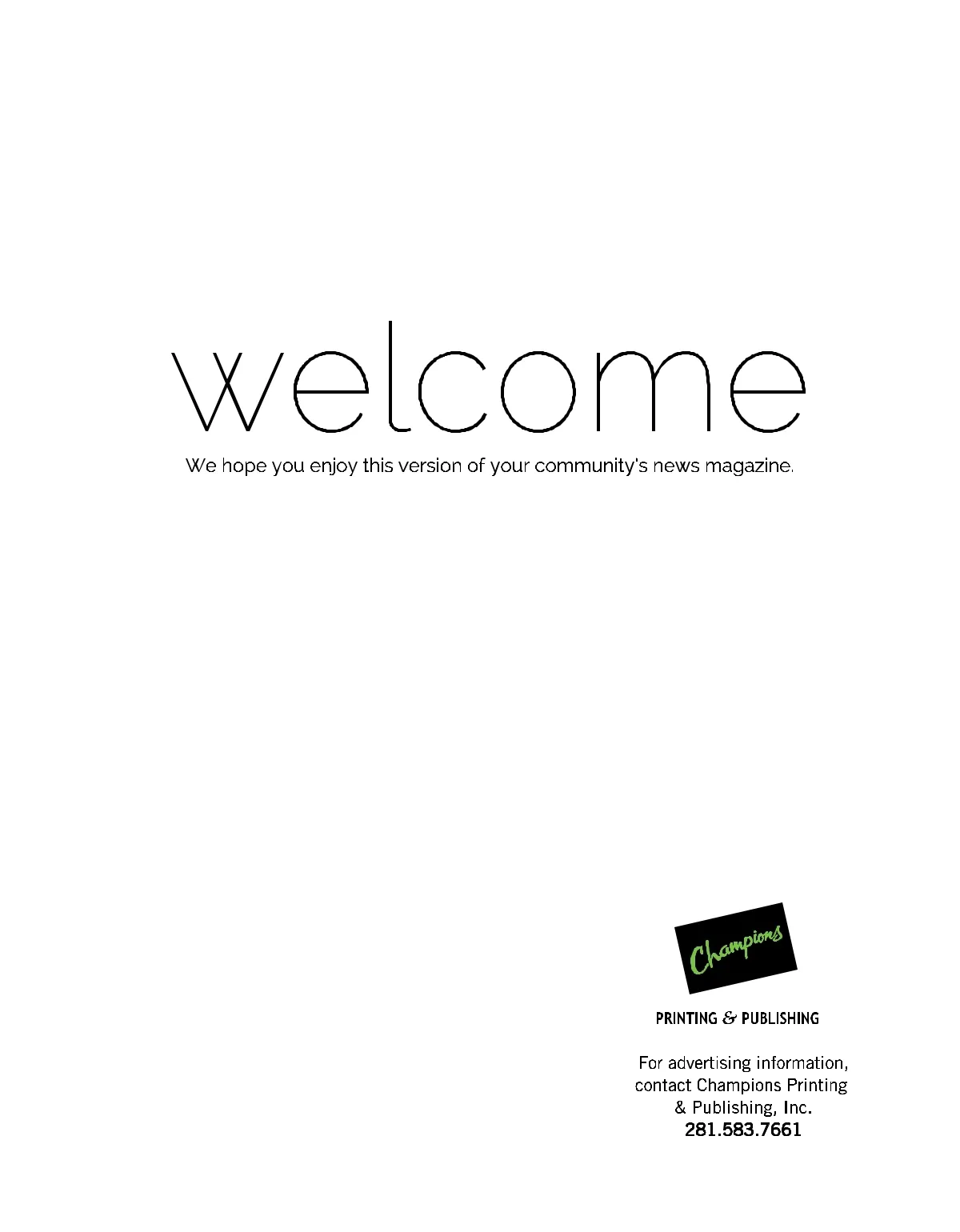 welcome

We hope you enjoy this version of your community's news magazine.

Champions

PRINTING & PUBLISHING

For advertising information, contact Champions Printing & Publishing, Inc.
281.583.7661